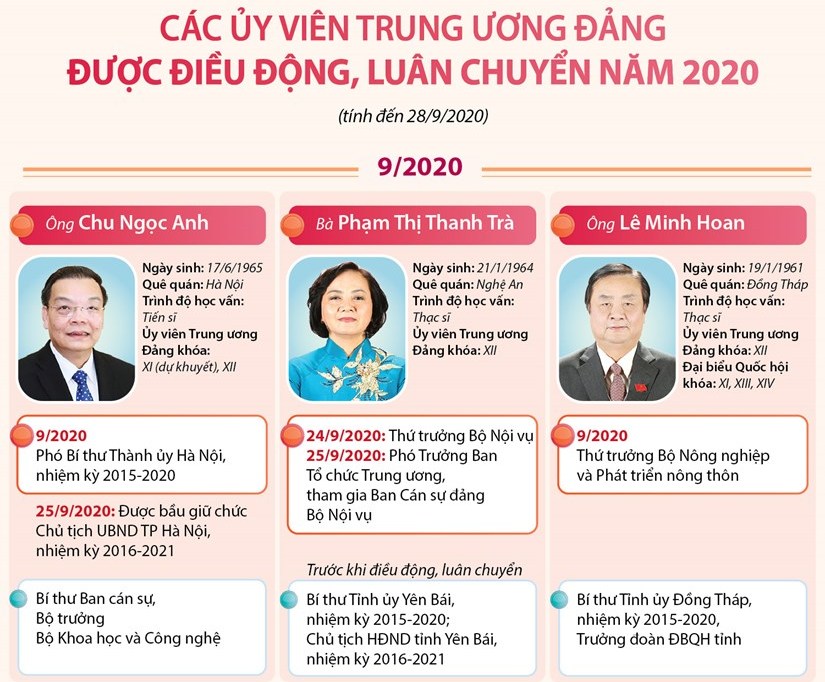 CÁC ỦY VIÊN TRUNG ƯƠNG ĐẢNG
ĐƯỢC ĐIỀU ĐỘNG, LUÂN CHUYỂN NĂM 2020

(tính đến 28/9/2020)

9/2020

Ông Chu Ngọc Anh

Ngày sinh: 17/6/1965
Quê quán: Hà Nội
Trình độ học vấn: Tiến sĩ
Ủy viên Trung ương Đảng khóa: XI (dự khuyết), XII

9/2020
Phó Bí thư Thành ủy Hà Nội, nhiệm kỳ 2015-2020

25/9/2020: Được bầu giữ chức Chủ tịch UBND TP Hà Nội, nhiệm kỳ 2016-2021

Bí thư Ban cán sự, Bộ trưởng Bộ Khoa học và Công nghệ

Bà Phạm Thị Thanh Trà

Ngày sinh: 21/1/1964
Quê quán: Nghệ An
Trình độ học vấn: Thạc sĩ
Ủy viên Trung ương Đảng khóa: XII

24/9/2020: Thứ trưởng Bộ Nội vụ
25/9/2020: Phó Trưởng Ban Tổ chức Trung ương, tham gia Ban Cán sự đảng Bộ Nội vụ

Trước khi điều động, luân chuyển

Bí thư Tỉnh ủy Yên Bái, nhiệm kỳ 2015-2020; Chủ tịch HĐND tỉnh Yên Bái, nhiệm kỳ 2016-2021

Ông Lê Minh Hoan

Ngày sinh: 19/1/1961
Quê quán: Đồng Tháp
Trình độ học vấn: Thạc sĩ
Ủy viên Trung ương Đảng khóa: XII
Đại biểu Quốc hội khóa: XI, XIII, XIV

9/2020
Thứ trưởng Bộ Nông nghiệp và Phát triển nông thôn

Bí thư Tỉnh ủy Đồng Tháp, nhiệm kỳ 2015-2020, Trưởng đoàn ĐBQH tỉnh